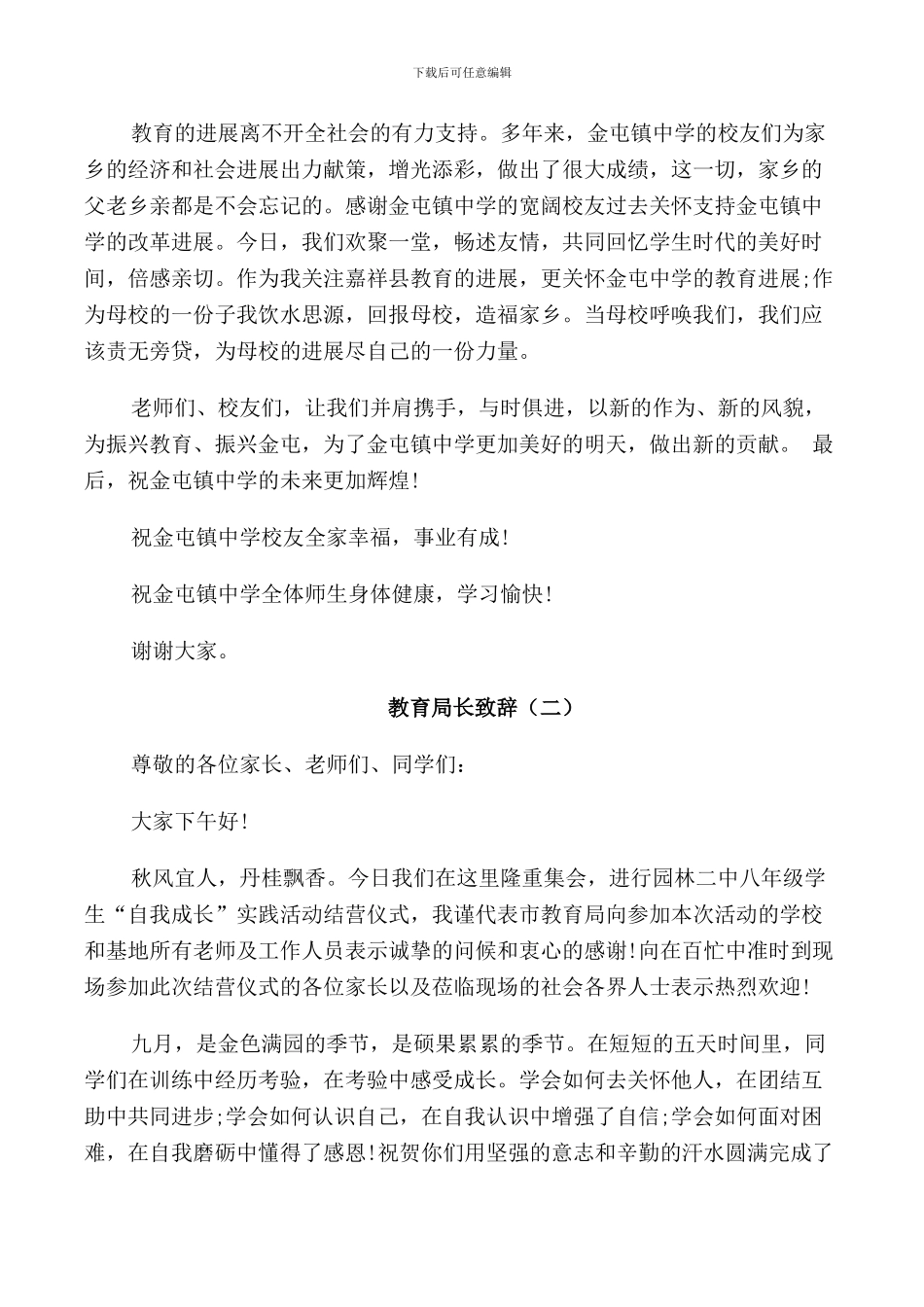 下载后可任意编辑

教育的进展离不开全社会的有力支持。多年来，金屯镇中学的校友们为家乡的经济和社会进展出力献策，增光添彩，做出了很大成绩，这一切，家乡的父老乡亲都是不会忘记的。感谢金屯镇中学的宽阔校友过去关怀支持金屯镇中学的改革进展。今日，我们欢聚一堂，畅述友情，共同回忆学生时代的美好时间，倍感亲切。作为我关注嘉祥县教育的进展，更关怀金屯中学的教育进展;作为母校的一份子我饮水思源，回报母校，造福家乡。当母校呼唤我们，我们应该责无旁贷，为母校的进展尽自己的一份力量。

老师们、校友们，让我们并肩携手，与时俱进，以新的作为、新的风貌，为振兴教育、振兴金屯，为了金屯镇中学更加美好的明天，做出新的贡献。 最后，祝金屯镇中学的未来更加辉煌!

祝金屯镇中学校友全家幸福，事业有成!

祝金屯镇中学全体师生身体健康，学习愉快!

谢谢大家。

教育局长致辞（二）

尊敬的各位家长、老师们、同学们:

大家下午好!

秋风宜人，丹桂飘香。今日我们在这里隆重集会，进行园林二中八年级学生“自我成长”实践活动结营仪式，我谨代表市教育局向参加本次活动的学校和基地所有老师及工作人员表示诚挚的问候和衷心的感谢!向在百忙中准时到现场参加此次结营仪式的各位家长以及莅临现场的社会各界人士表示热烈欢迎!

九月，是金色满园的季节，是硕果累累的季节。在短短的五天时间里，同学们在训练中经历考验，在考验中感受成长。学会如何去关怀他人，在团结互助中共同进步;学会如何认识自己，在自我认识中增强了自信;学会如何面对困难，在自我磨砺中懂得了感恩!祝贺你们用坚强的意志和辛勤的汗水圆满完成了